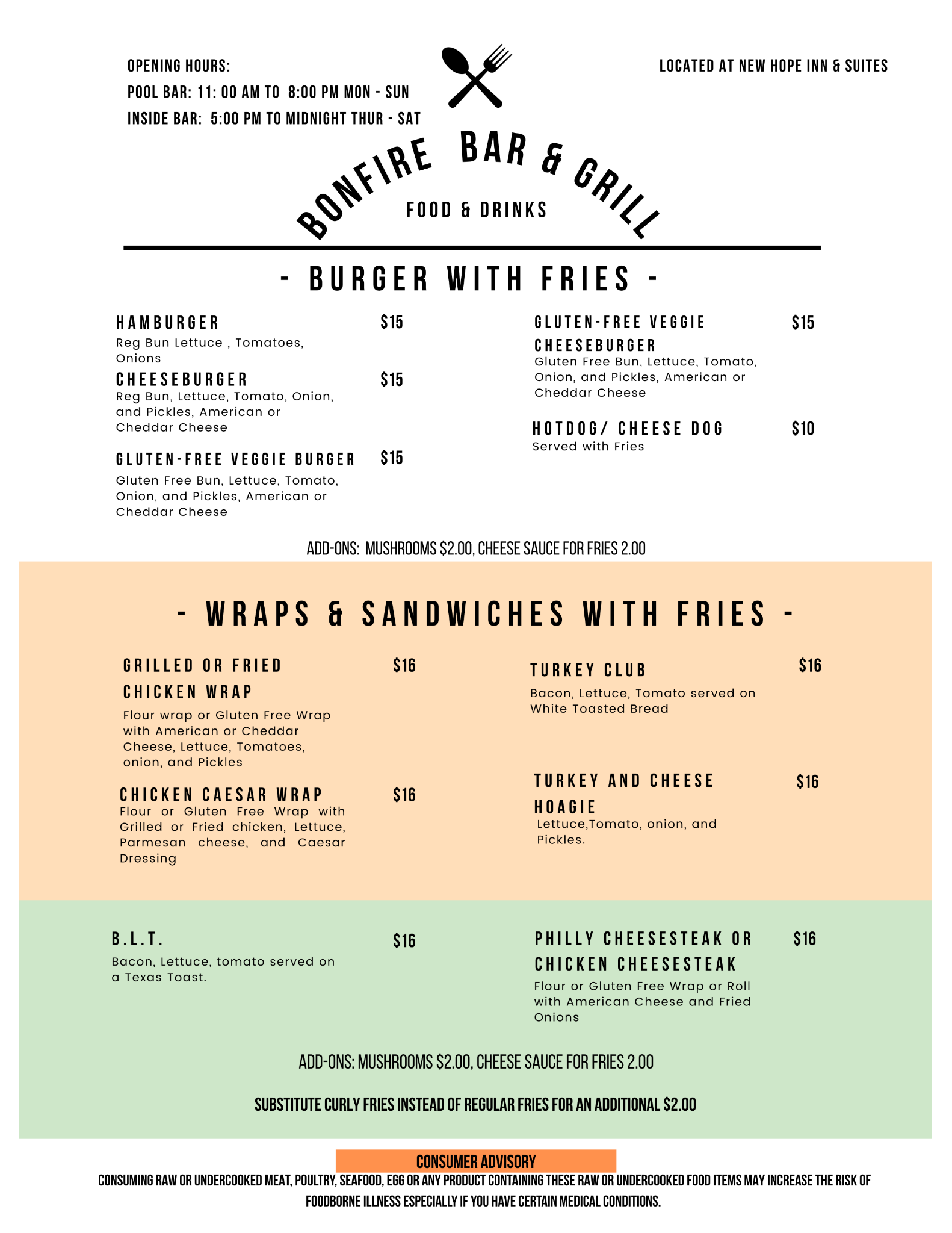 OPENING HOURS:
POOL BAR: 11: 00 AM TO 8:00 PM MON - SUN
INSIDE BAR: 5:00 PM TO MIDNIGHT THUR - SAT

LOCATED AT NEW HOPE INN & SUITES

BONFIRE BAR & GRILL
FOOD & DRINKS

- BURGER WITH FRIES -

HAMBURGER $15
Reg Bun Lettuce , Tomatoes, Onions

CHEESEBURGER $15
Reg Bun, Lettuce, Tomato, Onion, and Pickles, American or Cheddar Cheese

GLUTEN-FREE VEGGIE BURGER $15
Gluten Free Bun, Lettuce, Tomato, Onion, and Pickles, American or Cheddar Cheese

GLUTEN-FREE VEGGIE CHEESEBURGER $15
Gluten Free Bun, Lettuce, Tomato, Onion, and Pickles, American or Cheddar Cheese

HOTDOG/ CHEESE DOG $10
Served with Fries

ADD-ONS: MUSHROOMS $2.00, CHEESE SAUCE FOR FRIES 2.00

- WRAPS & SANDWICHES WITH FRIES -

GRILLED OR FRIED CHICKEN WRAP $16
Flour wrap or Gluten Free Wrap with American or Cheddar Cheese, Lettuce, Tomatoes, onion, and Pickles

CHICKEN CAESAR WRAP $16
Flour or Gluten Free Wrap with Grilled or Fried chicken, Lettuce, Parmesan cheese, and Caesar Dressing

TURKEY CLUB $16
Bacon, Lettuce, Tomato served on White Toasted Bread

TURKEY AND CHEESE HOAGIE $16
Lettuce,Tomato, onion, and Pickles.

B.L.T. $16
Bacon, Lettuce, tomato served on a Texas Toast.

PHILLY CHEESESTEAK OR CHICKEN CHEESESTEAK $16
Flour or Gluten Free Wrap or Roll with American Cheese and Fried Onions

ADD-ONS: MUSHROOMS $2.00, CHEESE SAUCE FOR FRIES 2.00

SUBSTITUTE CURLY FRIES INSTEAD OF REGULAR FRIES FOR AN ADDITIONAL $2.00

CONSUMER ADVISORY
CONSUMING RAW OR UNDERCOOKED MEAT, POULTRY, SEAFOOD, EGG OR ANY PRODUCT CONTAINING THESE RAW OR UNDERCOOKED FOOD ITEMS MAY INCREASE THE RISK OF FOODBORNE ILLNESS ESPECIALLY IF YOU HAVE CERTAIN MEDICAL CONDITIONS.